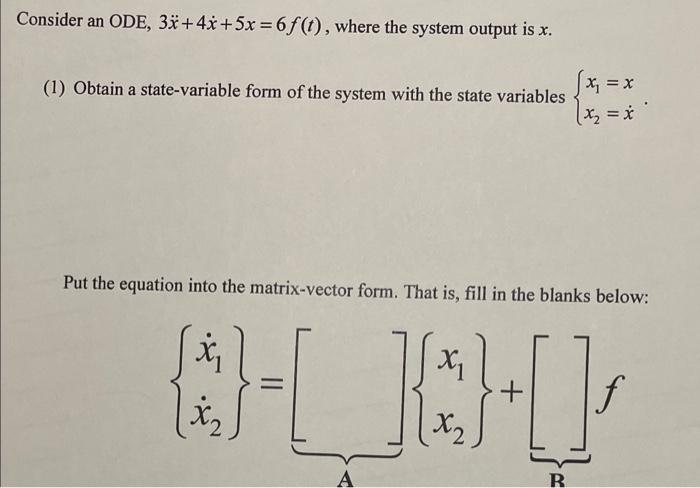 Consider an ODE, $3\ddot{x}+4\dot{x}+5x=6f(t)$, where the system output is $x$.

(1) Obtain a state-variable form of the system with the state variables $\begin{cases} x_1 = x \\ x_2 = \dot{x} \end{cases}$.

Put the equation into the matrix-vector form. That is, fill in the blanks below:

$\begin{Bmatrix} \dot{x}_1 \\ \dot{x}_2 \end{Bmatrix} = \underbrace{\begin{bmatrix} \quad & \quad \\ \quad & \quad \end{bmatrix}}_{A} \begin{Bmatrix} x_1 \\ x_2 \end{Bmatrix} + \underbrace{\begin{bmatrix} \quad \\ \quad \end{bmatrix}}_{B} f$